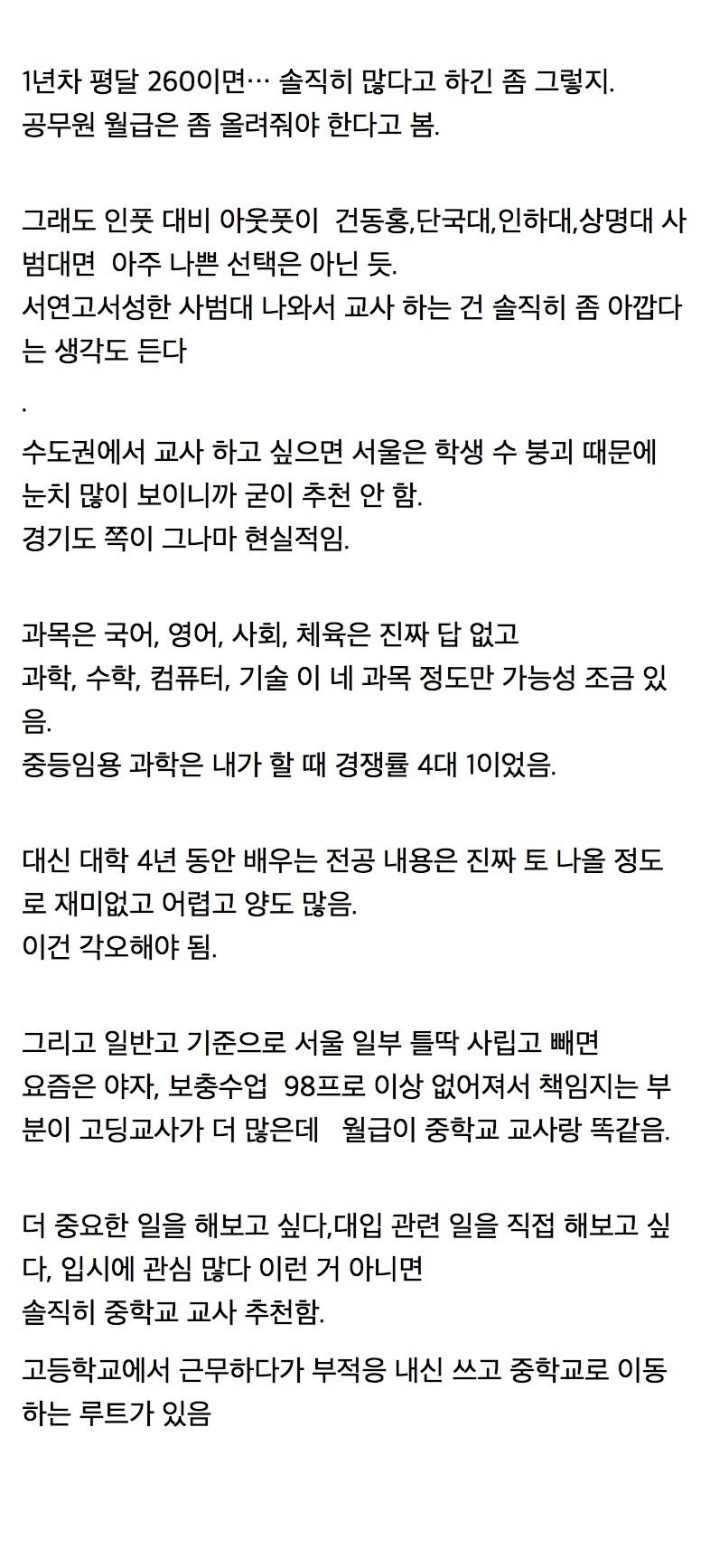 1년차 평달 260이면… 솔직히 많다고 하긴 좀 그렇지.
공무원 월급은 좀 올려줘야 한다고 봄.

그래도 인풋 대비 아웃풋이 건동홍,단국대,인하대,상명대 사범대면 아주 나쁜 선택은 아닌 듯.
서연고서성한 사범대 나와서 교사 하는 건 솔직히 좀 아깝다는 생각도 든다

.

수도권에서 교사 하고 싶으면 서울은 학생 수 붕괴 때문에 눈치 많이 보이니까 굳이 추천 안 함.
경기도 쪽이 그나마 현실적임.

과목은 국어, 영어, 사회, 체육은 진짜 답 없고
과학, 수학, 컴퓨터, 기술 이 네 과목 정도만 가능성 조금 있음.
중등임용 과학은 내가 할 때 경쟁률 4대 1이었음.

대신 대학 4년 동안 배우는 전공 내용은 진짜 토 나올 정도로 재미없고 어렵고 양도 많음.
이건 각오해야 됨.

그리고 일반고 기준으로 서울 일부 틀딱 사립고 빼면
요즘은 야자, 보충수업 98프로 이상 없어져서 책임지는 부분이 고딩교사가 더 많은데 월급이 중학교 교사랑 똑같음.

더 중요한 일을 해보고 싶다,대입 관련 일을 직접 해보고 싶다, 입시에 관심 많다 이런 거 아니면
솔직히 중학교 교사 추천함.

고등학교에서 근무하다가 부적응 내신 쓰고 중학교로 이동하는 루트가 있음